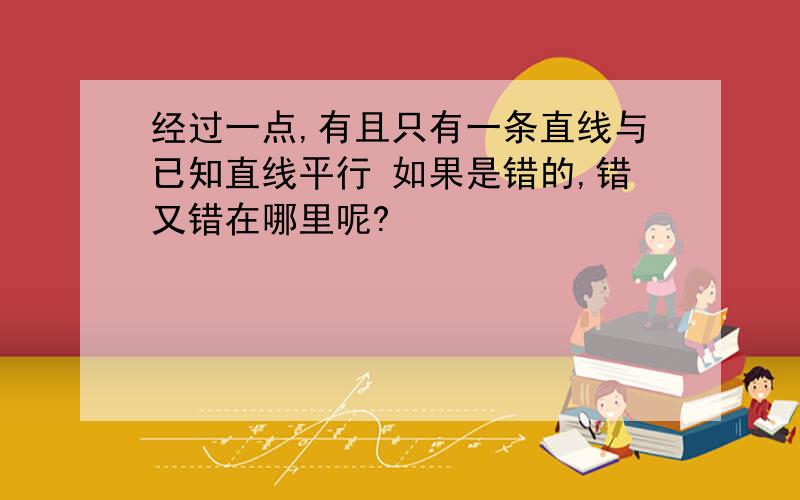 经过一点,有且只有一条直线与已知直线平行 如果是错的,错又错在哪里呢?